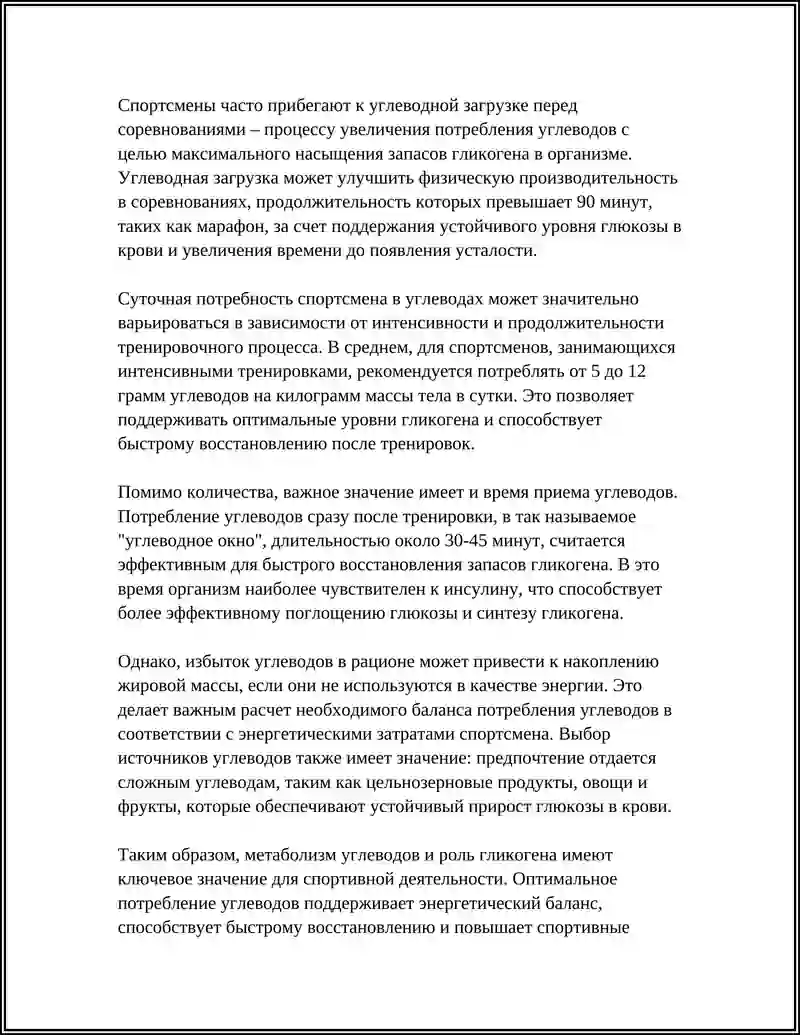 Спортсмены часто прибегают к углеводной загрузке перед соревнованиями – процессу увеличения потребления углеводов с целью максимального насыщения запасов гликогена в организме. Углеводная загрузка может улучшить физическую производительность в соревнованиях, продолжительность которых превышает 90 минут, таких как марафон, за счет поддержания устойчивого уровня глюкозы в крови и увеличения времени до появления усталости.

Суточная потребность спортсмена в углеводах может значительно варьироваться в зависимости от интенсивности и продолжительности тренировочного процесса. В среднем, для спортсменов, занимающихся интенсивными тренировками, рекомендуется потреблять от 5 до 12 грамм углеводов на килограмм массы тела в сутки. Это позволяет поддерживать оптимальные уровни гликогена и способствует быстрому восстановлению после тренировок.

Помимо количества, важное значение имеет и время приема углеводов. Потребление углеводов сразу после тренировки, в так называемое "углеводное окно", длительностью около 30-45 минут, считается эффективным для быстрого восстановления запасов гликогена. В это время организм наиболее чувствителен к инсулину, что способствует более эффективному поглощению глюкозы и синтезу гликогена.

Однако, избыток углеводов в рационе может привести к накоплению жировой массы, если они не используются в качестве энергии. Это делает важным расчет необходимого баланса потребления углеводов в соответствии с энергетическими затратами спортсмена. Выбор источников углеводов также имеет значение: предпочтение отдается сложным углеводам, таким как цельнозерновые продукты, овощи и фрукты, которые обеспечивают устойчивый прирост глюкозы в крови.

Таким образом, метаболизм углеводов и роль гликогена имеют ключевое значение для спортивной деятельности. Оптимальное потребление углеводов поддерживает энергетический баланс, способствует быстрому восстановлению и повышает спортивные